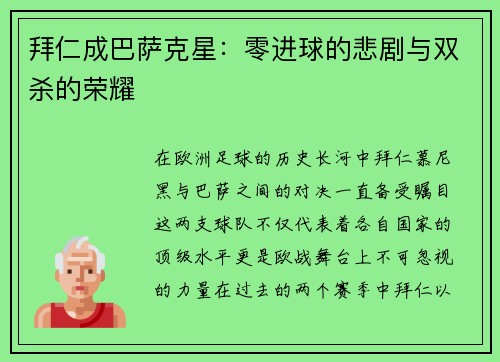 拜仁成巴萨克星：零进球的悲剧与双杀的荣耀

在欧洲足球的历史长河中拜仁慕尼黑与巴萨之间的对决一直备受瞩目这两支球队不仅代表着各自国家的顶级水平更是欧战舞台上不可忽视的力量在过去的两个赛季中拜仁以